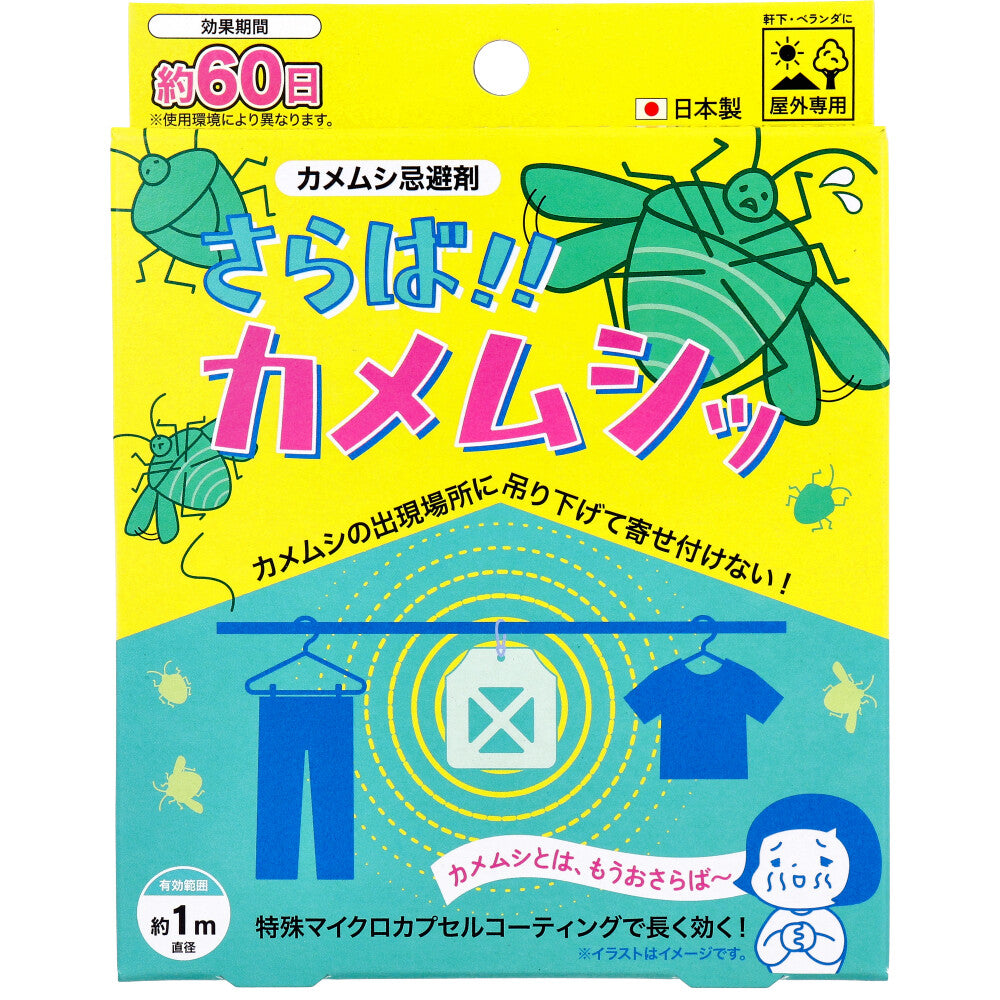 効果期間
約60日
※使用環境により異なります。

日本製

軒下・ベランダに
屋外専用

カメムシ忌避剤
さらば!!
カメムシッ

カメムシの出現場所に吊り下げて寄せ付けない！

カメムシとは、もうおさらば〜

有効範囲
約1m
直径

特殊マイクロカプセルコーティングで長く効く！
※イラストはイメージです。